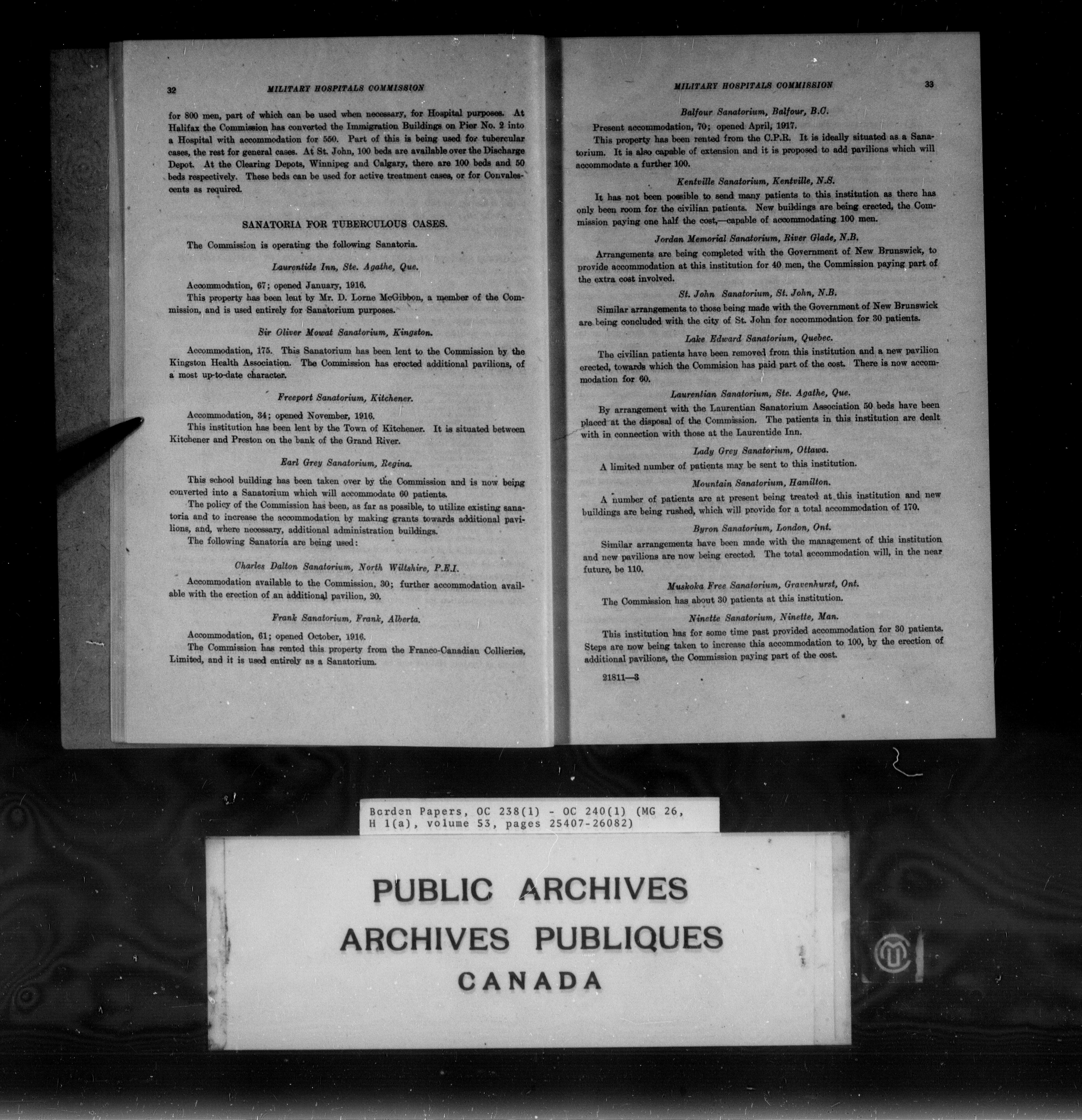 32 MILITARY HOSPITALS COMMISSION

for 800 men, part of which can be used when necessary, for Hospital purposes. At Halifax the Commission has converted the Immigration Buildings on Pier No. 2 into a Hospital with accommodation for 550. Part of this is being used for tubercular cases, the rest for general cases. At St. John, 100 beds are available over the Discharge Depot. At the Clearing Depots, Winnipeg and Calgary, there are 100 beds and 50 beds respectively. These beds can be used for active treatment cases, or for Convalescents as required.

SANATORIA FOR TUBERCULOUS CASES.

The Commission is operating the following Sanatoria.

Laurentide Inn, Ste. Agathe, Que.

Accommodation, 67; opened January, 1916.
This property has been lent by Mr. D. Lorne McGibbon, a member of the Commission, and is used entirely for Sanatorium purposes.

Sir Oliver Mowat Sanatorium, Kingston.

Accommodation, 175. This Sanatorium has been lent to the Commission by the Kingston Health Association. The Commission has erected additional pavilions, of a most up-to-date character.

Freeport Sanatorium, Kitchener.

Accommodation, 34; opened November, 1916.
This institution has been lent by the Town of Kitchener. It is situated between Kitchener and Preston on the bank of the Grand River.

Earl Grey Sanatorium, Regina.

This school building has been taken over by the Commission and is now being converted into a Sanatorium which will accommodate 60 patients.
The policy of the Commission has been, as far as possible, to utilize existing sanatoria and to increase the accommodation by making grants towards additional pavilions, and, where necessary, additional administration buildings.
The following Sanatoria are being used:

Charles Dalton Sanatorium, North Wiltshire, P.E.I.

Accommodation available to the Commission, 30; further accommodation available with the erection of an additional pavilion, 20.

Frank Sanatorium, Frank, Alberta.

Accommodation, 61; opened October, 1916.
The Commission has rented this property from the Franco-Canadian Collieries, Limited, and it is used entirely as a Sanatorium.

MILITARY HOSPITALS COMMISSION 33

Balfour Sanatorium, Balfour, B.C.

Present accommodation, 70; opened April, 1917.
This property has been rented from the C.P.R. It is ideally situated as a Sanatorium. It is also capable of extension and it is proposed to add pavilions which will accommodate a further 100.

Kentville Sanatorium, Kentville, N.S.

It has not been possible to send many patients to this institution as there has only been room for the civilian patients. New buildings are being erected, the Commission paying one half the cost,—capable of accommodating 100 men.

Jordan Memorial Sanatorium, River Glade, N.B.

Arrangements are being completed with the Government of New Brunswick, to provide accommodation at this institution for 40 men, the Commission paying part of the extra cost involved.

St. John Sanatorium, St. John, N.B.

Similar arrangements to those being made with the Government of New Brunswick are being concluded with the city of St. John for accommodation for 30 patients.

Lake Edward Sanatorium, Quebec.

The civilian patients have been removed from this institution and a new pavilion erected, towards which the Commision has paid part of the cost. There is now accommodation for 60.

Laurentian Sanatorium, Ste. Agathe, Que.

By arrangement with the Laurentian Sanatorium Association 50 beds have been placed at the disposal of the Commission. The patients in this institution are dealt with in connection with those at the Laurentide Inn.

Lady Grey Sanatorium, Ottawa.

A limited number of patients may be sent to this institution.

Mountain Sanatorium, Hamilton.

A number of patients are at present being treated at this institution and new buildings are being rushed, which will provide for a total accommodation of 170.

Byron Sanatorium, London, Ont.

Similar arrangements have been made with the management of this institution and new pavilions are now being erected. The total accommodation will, in the near future, be 110.

Muskoka Free Sanatorium, Gravenhurst, Ont.

The Commission has about 30 patients at this institution.

Ninette Sanatorium, Ninette, Man.

This institution has for some time past provided accommodation for 30 patients. Steps are now being taken to increase this accommodation to 100, by the erection of additional pavilions, the Commission paying part of the cost.

21811—3

Borden Papers, OC 238(1) - OC 240(1) (MG 26, H 1(a), volume 53, pages 25407-26082)

PUBLIC ARCHIVES
ARCHIVES PUBLIQUES
CANADA